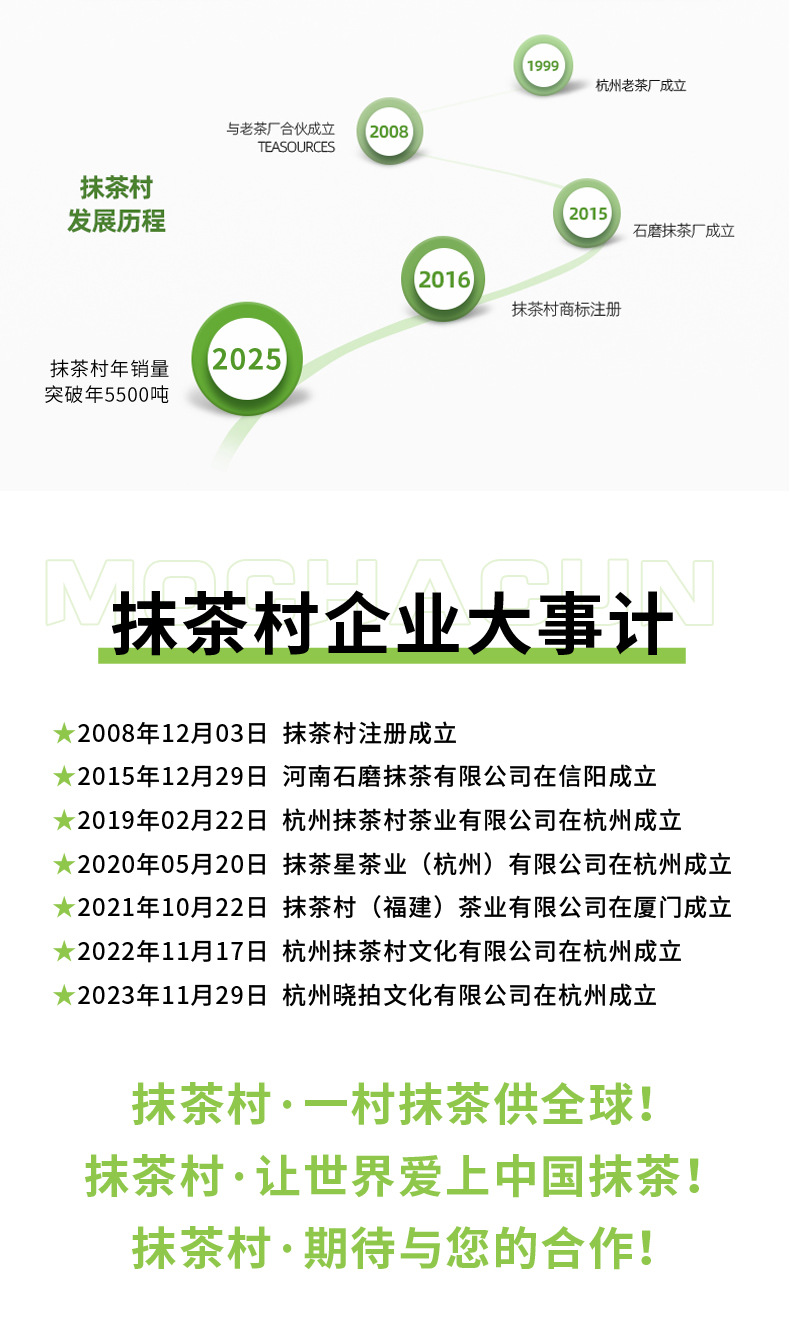 1999
杭州老茶厂成立

与老茶厂合伙成立
TEASOURCES
2008

抹茶村
发展历程

2015
石磨抹茶厂成立

2016
抹茶村商标注册

抹茶村年销量
突破年5500吨
2025

MOCHACUN

抹茶村企业大事计

★2008年12月03日 抹茶村注册成立
★2015年12月29日 河南石磨抹茶有限公司在信阳成立
★2019年02月22日 杭州抹茶村茶业有限公司在杭州成立
★2020年05月20日 抹茶星茶业（杭州）有限公司在杭州成立
★2021年10月22日 抹茶村（福建）茶业有限公司在厦门成立
★2022年11月17日 杭州抹茶村文化有限公司在杭州成立
★2023年11月29日 杭州晓拍文化有限公司在杭州成立

抹茶村·一村抹茶供全球！
抹茶村·让世界爱上中国抹茶！
抹茶村·期待与您的合作！